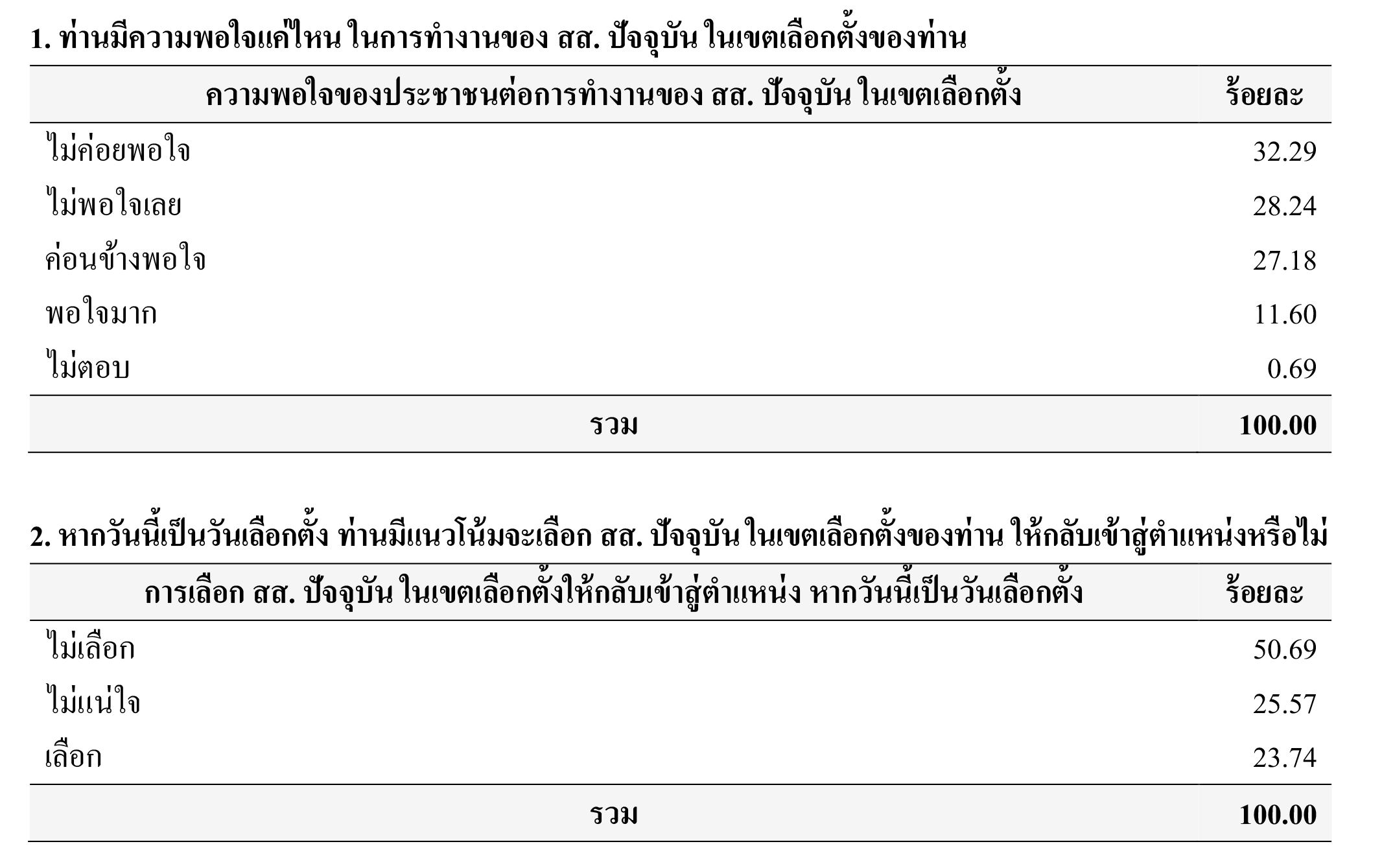 1. ท่านมีความพอใจแค่ไหน ในการทำงานของ สส. ปัจจุบัน ในเขตเลือกตั้งของท่าน

| ความพอใจของประชาชนต่อการทำงานของ สส. ปัจจุบัน ในเขตเลือกตั้ง | ร้อยละ |
|---|---|
| ไม่ค่อยพอใจ | 32.29 |
| ไม่พอใจเลย | 28.24 |
| ค่อนข้างพอใจ | 27.18 |
| พอใจมาก | 11.60 |
| ไม่ตอบ | 0.69 |
| รวม | 100.00 |

2. หากวันนี้เป็นวันเลือกตั้ง ท่านมีแนวโน้มจะเลือก สส. ปัจจุบัน ในเขตเลือกตั้งของท่าน ให้กลับเข้าสู่ตำแหน่งหรือไม่

| การเลือก สส. ปัจจุบัน ในเขตเลือกตั้งให้กลับเข้าสู่ตำแหน่ง หากวันนี้เป็นวันเลือกตั้ง | ร้อยละ |
|---|---|
| ไม่เลือก | 50.69 |
| ไม่แน่ใจ | 25.57 |
| เลือก | 23.74 |
| รวม | 100.00 |